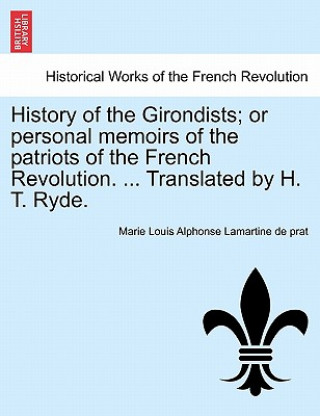 BRITISH LIBRARY

Historical Works of the French Revolution

History of the Girondists; or personal memoirs of the patriots of the French Revolution. ... Translated by H. T. Ryde.

Marie Louis Alphonse Lamartine de prat